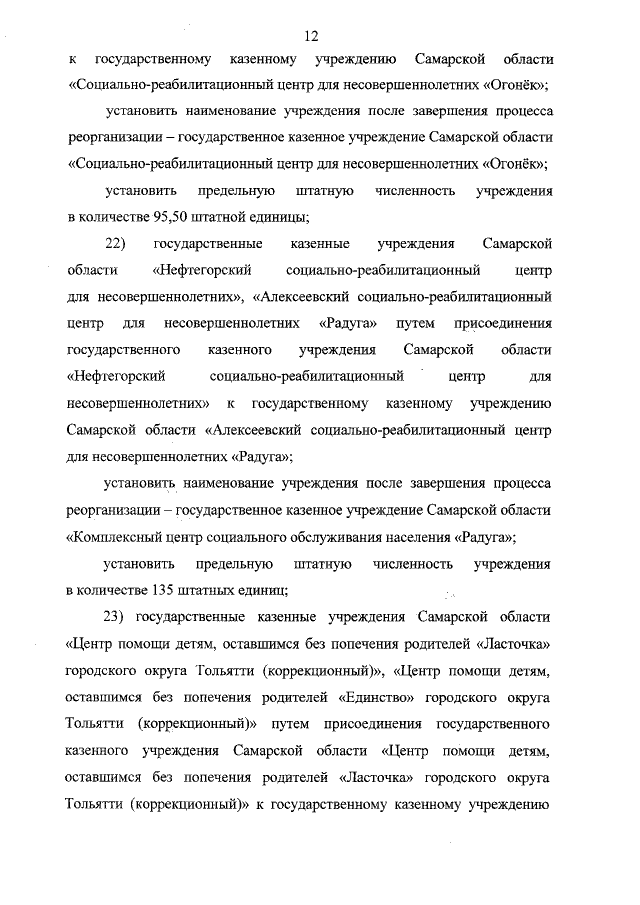 12

к государственному казенному учреждению Самарской области «Социально-реабилитационный центр для несовершеннолетних «Огонёк»;

установить наименование учреждения после завершения процесса реорганизации – государственное казенное учреждение Самарской области «Социально-реабилитационный центр для несовершеннолетних «Огонёк»;

установить предельную штатную численность учреждения в количестве 95,50 штатной единицы;

22) государственные казенные учреждения Самарской области «Нефтегорский социально-реабилитационный центр для несовершеннолетних», «Алексеевский социально-реабилитационный центр для несовершеннолетних «Радуга» путем присоединения государственного казенного учреждения Самарской области «Нефтегорский социально-реабилитационный центр для несовершеннолетних» к государственному казенному учреждению Самарской области «Алексеевский социально-реабилитационный центр для несовершеннолетних «Радуга»;

установить наименование учреждения после завершения процесса реорганизации – государственное казенное учреждение Самарской области «Комплексный центр социального обслуживания населения «Радуга»;

установить предельную штатную численность учреждения в количестве 135 штатных единиц;

23) государственные казенные учреждения Самарской области «Центр помощи детям, оставшимся без попечения родителей «Ласточка» городского округа Тольятти (коррекционный)», «Центр помощи детям, оставшимся без попечения родителей «Единство» городского округа Тольятти (коррекционный)» путем присоединения государственного казенного учреждения Самарской области «Центр помощи детям, оставшимся без попечения родителей «Ласточка» городского округа Тольятти (коррекционный)» к государственному казенному учреждению